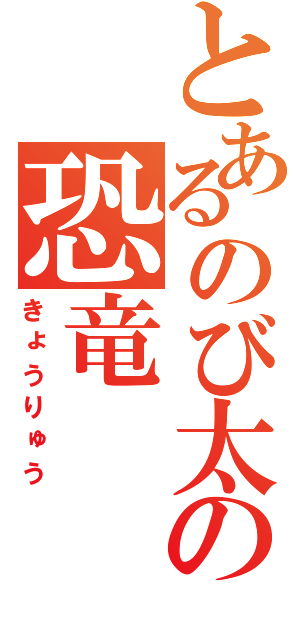 とあるのび太の恐竜
きょうりゅう